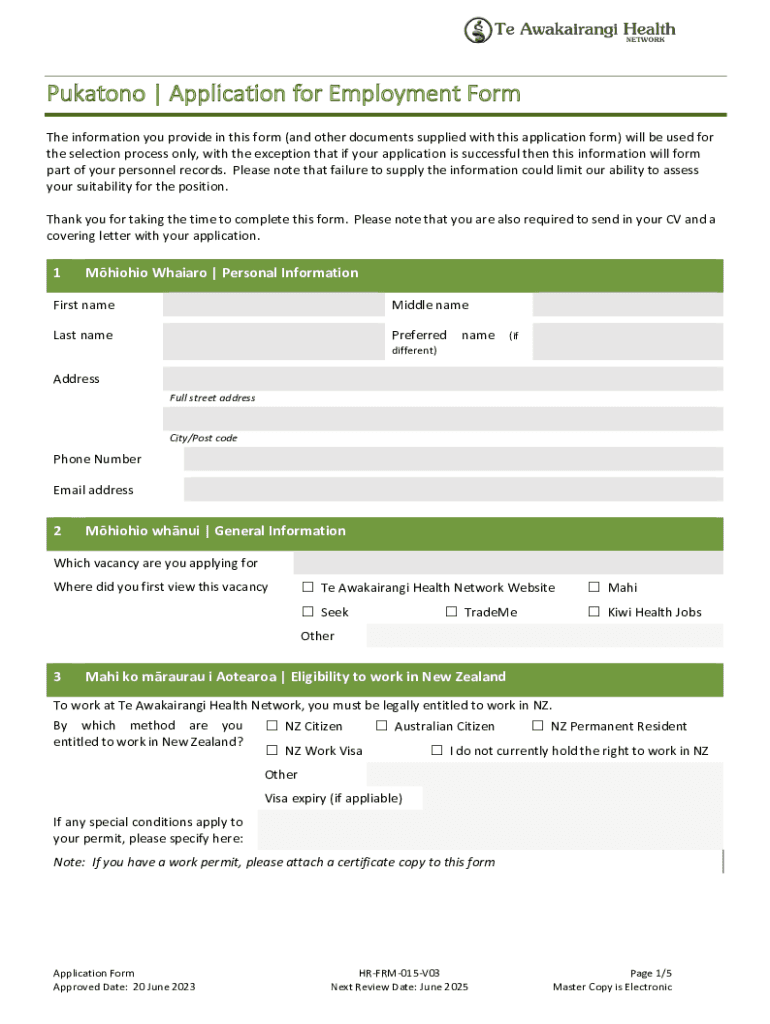 Te Awakairangi Health
NETWORK

Pukatono | Application for Employment Form

The information you provide in this form (and other documents supplied with this application form) will be used for the selection process only, with the exception that if your application is successful then this information will form part of your personnel records. Please note that failure to supply the information could limit our ability to assess your suitability for the position.

Thank you for taking the time to complete this form. Please note that you are also required to send in your CV and a covering letter with your application.

1 Mōhiohio Whaiaro | Personal Information

First name
Middle name
Last name
Preferred name (if different)
Address
Full street address
City/Post code
Phone Number
Email address

2 Mōhiohio whānui | General Information

Which vacancy are you applying for
Where did you first view this vacancy
☐ Te Awakairangi Health Network Website
☐ Mahi
☐ Seek
☐ TradeMe
☐ Kiwi Health Jobs
Other

3 Mahi ko māraurau i Aotearoa | Eligibility to work in New Zealand

To work at Te Awakairangi Health Network, you must be legally entitled to work in NZ.
By which method are you entitled to work in New Zealand?
☐ NZ Citizen
☐ Australian Citizen
☐ NZ Permanent Resident
☐ NZ Work Visa
☐ I do not currently hold the right to work in NZ
Other
Visa expiry (if appliable)
If any special conditions apply to your permit, please specify here:
Note: If you have a work permit, please attach a certificate copy to this form

Application Form
Approved Date: 20 June 2023
HR-FRM-015-V03
Next Review Date: June 2025
Page 1/5
Master Copy is Electronic